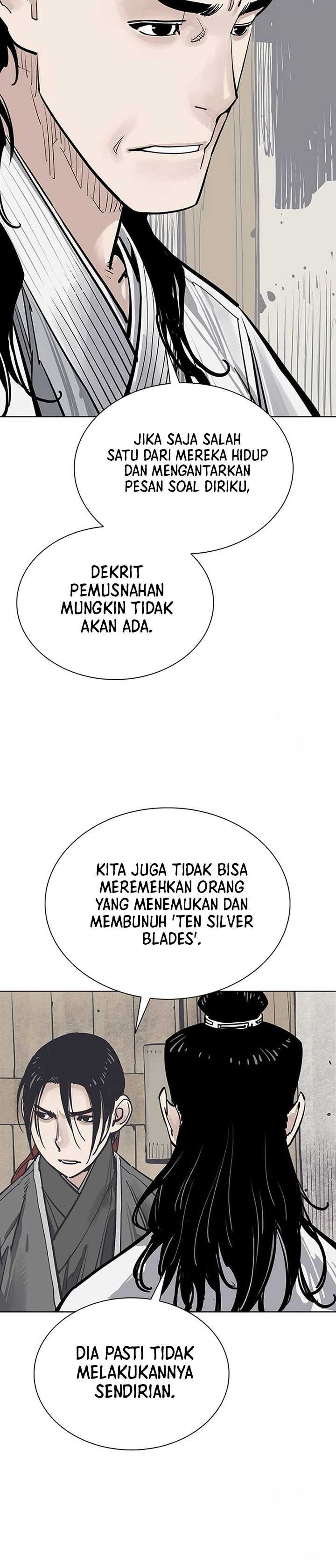 JIKA SAJA SALAH SATU DARI MEREKA HIDUP DAN MENGANTARKAN PESAN SOAL DIRIKU,

DEKRIT PEMUSNAHAN MUNGKIN TIDAK AKAN ADA.

KITA JUGA TIDAK BISA MEREMEHKAN ORANG YANG MENEMUKAN DAN MEMBUNUH 'TEN SILVER BLADES'.

DIA PASTI TIDAK MELAKUKANNYA SENDIRIAN.